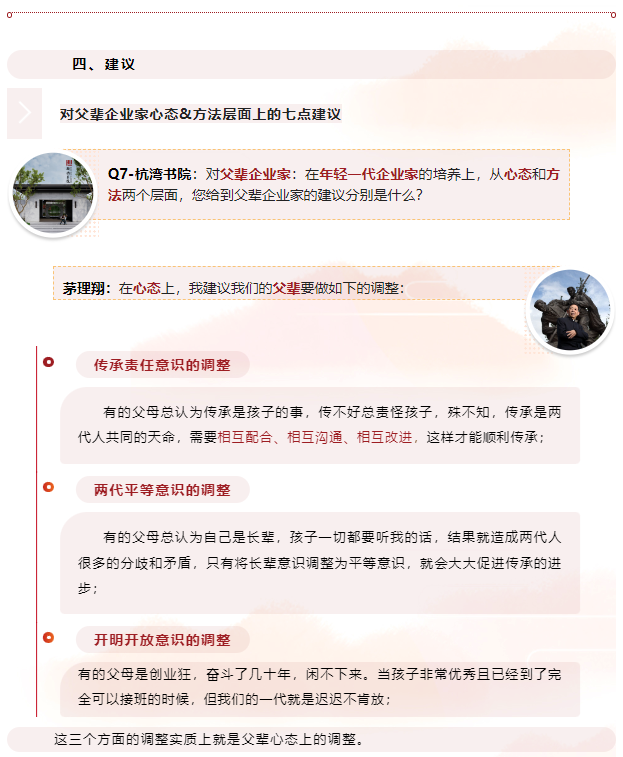 四、建议

对父辈企业家心态&方法层面上的七点建议

Q7-杭湾书院：对父辈企业家：在年轻一代企业家的培养上，从心态和方法两个层面，您给到父辈企业家的建议分别是什么？

茅理翔：在心态上，我建议我们的父辈要做如下的调整：

传承责任意识的调整

有的父母总认为传承是孩子的事，传不好总责怪孩子，殊不知，传承是两代人共同的天命，需要相互配合、相互沟通、相互改进，这样才能顺利传承；

两代平等意识的调整

有的父母总认为自己是长辈，孩子一切都要听我的话，结果就造成两代人很多的分歧和矛盾，只有将长辈意识调整为平等意识，就会大大促进传承的进步；

开明开放意识的调整

有的父母是创业狂，奋斗了几十年，闲不下来。当孩子非常优秀且已经到了完全可以接班的时候，但我们的一代就是迟迟不肯放；

这三个方面的调整实质上就是父辈心态上的调整。